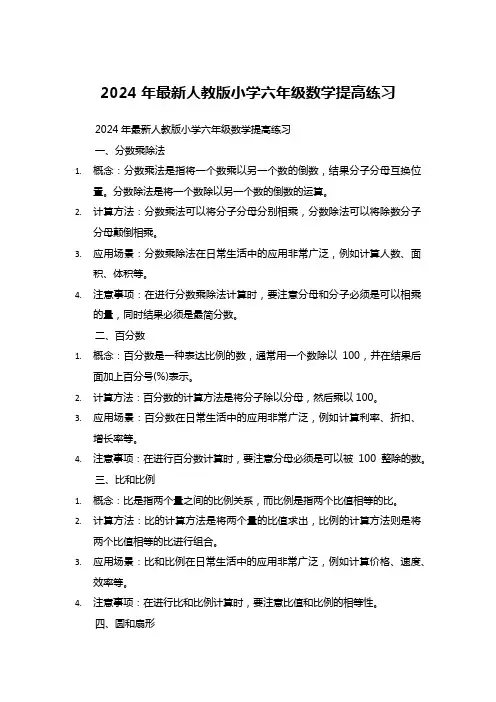 2024 年最新人教版小学六年级数学提高练习

2024 年最新人教版小学六年级数学提高练习

一、分数乘除法

1. 概念：分数乘法是指将一个数乘以另一个数的倒数，结果分子分母互换位置。分数除法是将一个数除以另一个数的倒数的运算。

2. 计算方法：分数乘法可以将分子分母分别相乘，分数除法可以将除数分子分母颠倒相乘。

3. 应用场景：分数乘除法在日常生活中的应用非常广泛，例如计算人数、面积、体积等。

4. 注意事项：在进行分数乘除法计算时，要注意分母和分子必须是可以相乘的量，同时结果必须是最简分数。

二、百分数

1. 概念：百分数是一种表达比例的数，通常用一个数除以 100，并在结果后面加上百分号(%)表示。

2. 计算方法：百分数的计算方法是将分子除以分母，然后乘以 100。

3. 应用场景：百分数在日常生活中的应用非常广泛，例如计算利率、折扣、增长率等。

4. 注意事项：在进行百分数计算时，要注意分母必须是可以被 100 整除的数。

三、比和比例

1. 概念：比是指两个量之间的比例关系，而比例是指两个比值相等的比。

2. 计算方法：比的计算方法是将两个量的比值求出，比例的计算方法则是将两个比值相等的比进行组合。

3. 应用场景：比和比例在日常生活中的应用非常广泛，例如计算价格、速度、效率等。

4. 注意事项：在进行比和比例计算时，要注意比值和比例的相等性。

四、圆和扇形